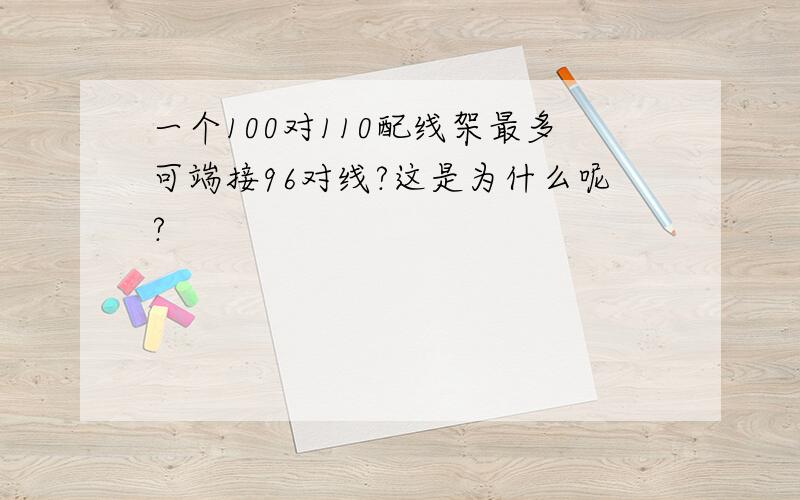 一个100对110配线架最多可端接96对线?这是为什么呢?